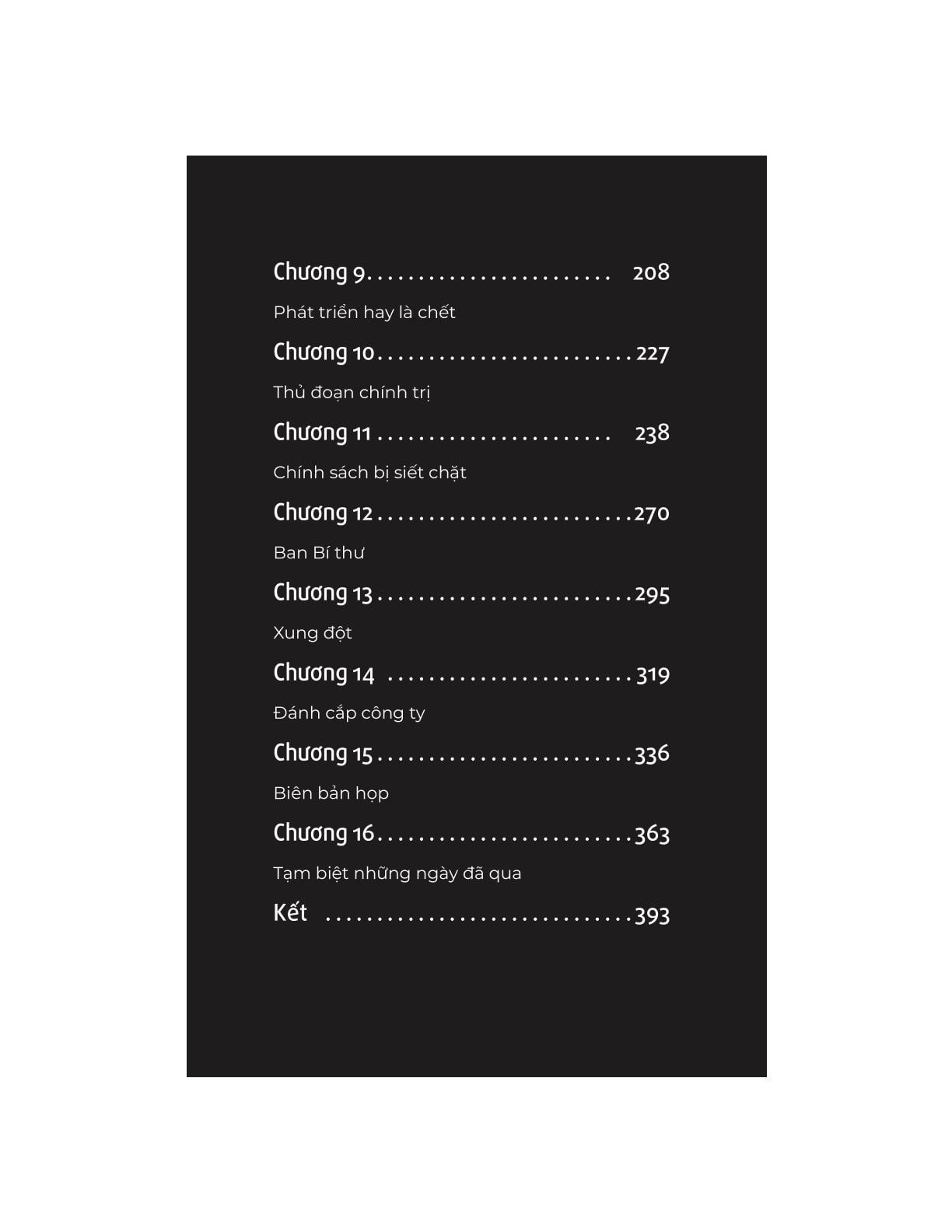 Chương 9 208

Phát triển hay là chết

Chương 10 227

Thủ đoạn chính trị

Chương 11 238

Chính sách bị siết chặt

Chương 12 270

Ban Bí thư

Chương 13 295

Xung đột

Chương 14 319

Đánh cắp công ty

Chương 15 336

Biên bản họp

Chương 16 363

Tạm biệt những ngày đã qua

Kết 393